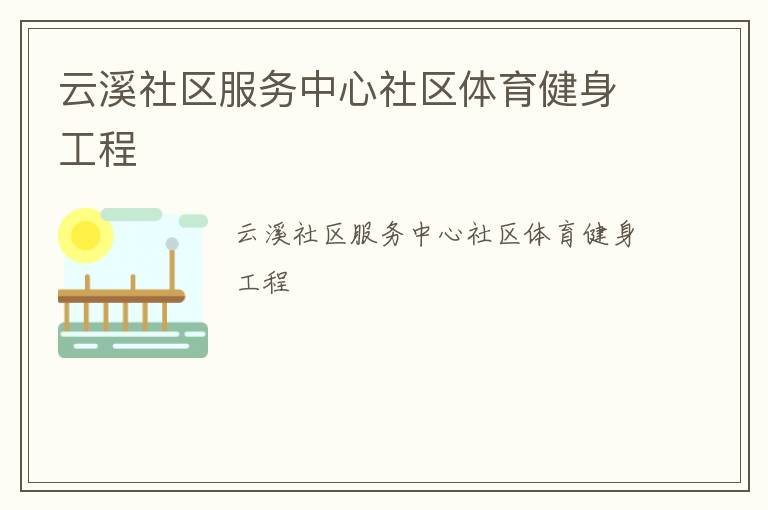 云溪社区服务中心社区体育健身工程

云溪社区服务中心社区体育健身工程